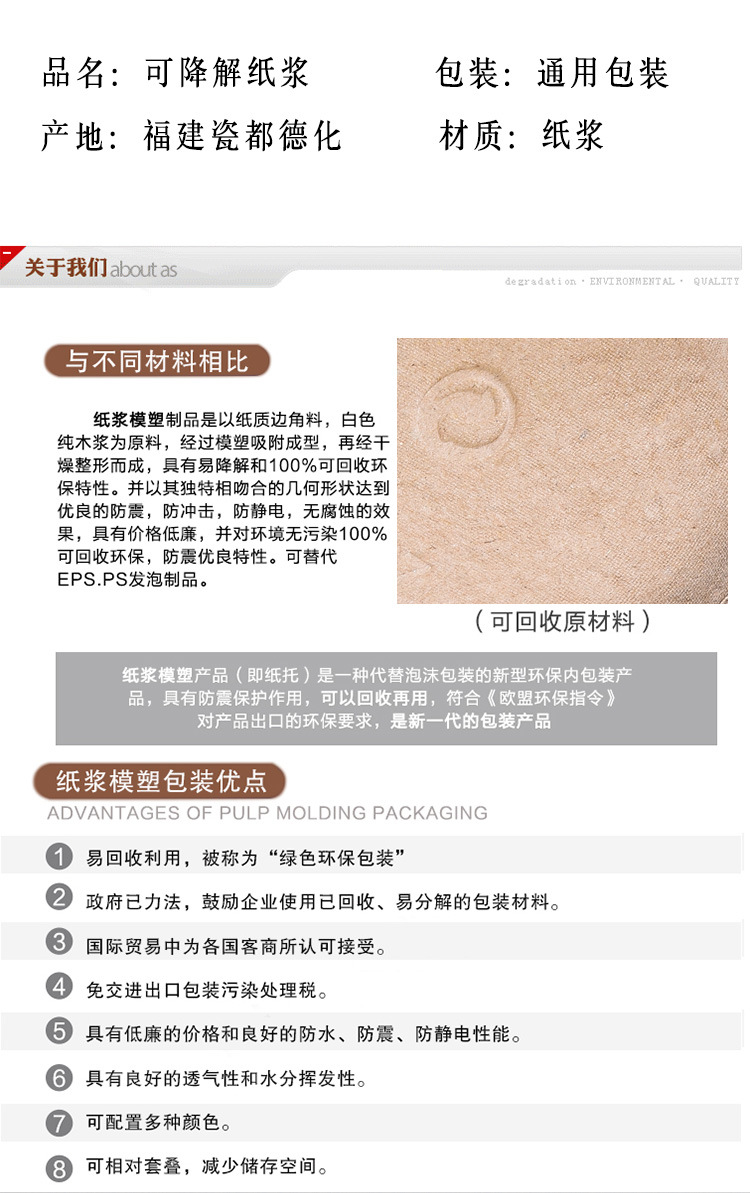 品名：可降解纸浆　　　　包装：通用包装

产地：福建瓷都德化　　　材质：纸浆

关于我们 about as

degradation · ENVIRONMENTAL · QUALITY

与不同材料相比

纸浆模塑制品是以纸质边角料，白色纯木浆为原料，经过模塑吸附成型，再经干燥整形而成，具有易降解和100%可回收环保特性。并以其独特相吻合的几何形状达到优良的防震，防冲击，防静电，无腐蚀的效果，具有价格低廉，并对环境无污染100%可回收环保，防震优良特性。可替代EPS.PS发泡制品。

（可回收原材料）

纸浆模塑产品（即纸托）是一种代替泡沫包装的新型环保内包装产品，具有防震保护作用，可以回收再用，符合《欧盟环保指令》对产品出口的环保要求，是新一代的包装产品

纸浆模塑包装优点

ADVANTAGES OF PULP MOLDING PACKAGING

1 易回收利用，被称为“绿色环保包装”

2 政府已力法，鼓励企业使用已回收、易分解的包装材料。

3 国际贸易中为各国客商所认可接受。

4 免交进出口包装污染处理税。

5 具有低廉的价格和良好的防水、防震、防静电性能。

6 具有良好的透气性和水分挥发性。

7 可配置多种颜色。

8 可相对套叠，减少储存空间。